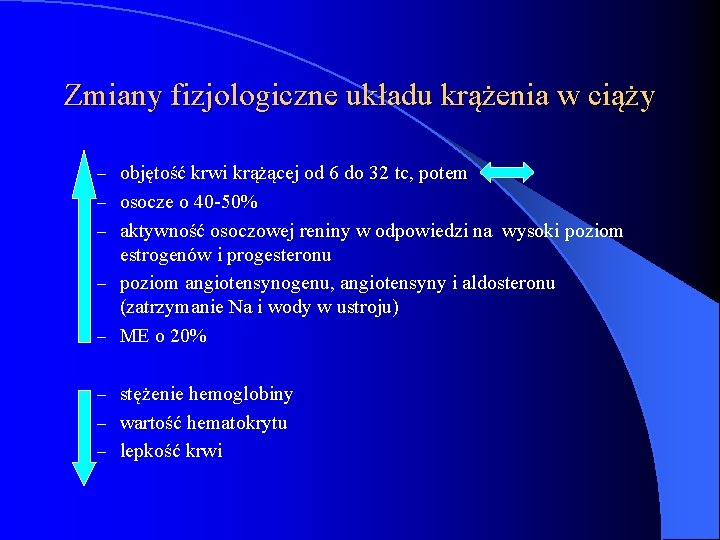 Zmiany fizjologiczne układu krążenia w ciąży

– objętość krwi krążącej od 6 do 32 tc, potem
– osocze o 40-50%
– aktywność osoczowej reniny w odpowiedzi na wysoki poziom estrogenów i progesteronu
– poziom angiotensynogenu, angiotensyny i aldosteronu (zatrzymanie Na i wody w ustroju)
– ME o 20%

– stężenie hemoglobiny
– wartość hematokrytu
– lepkość krwi